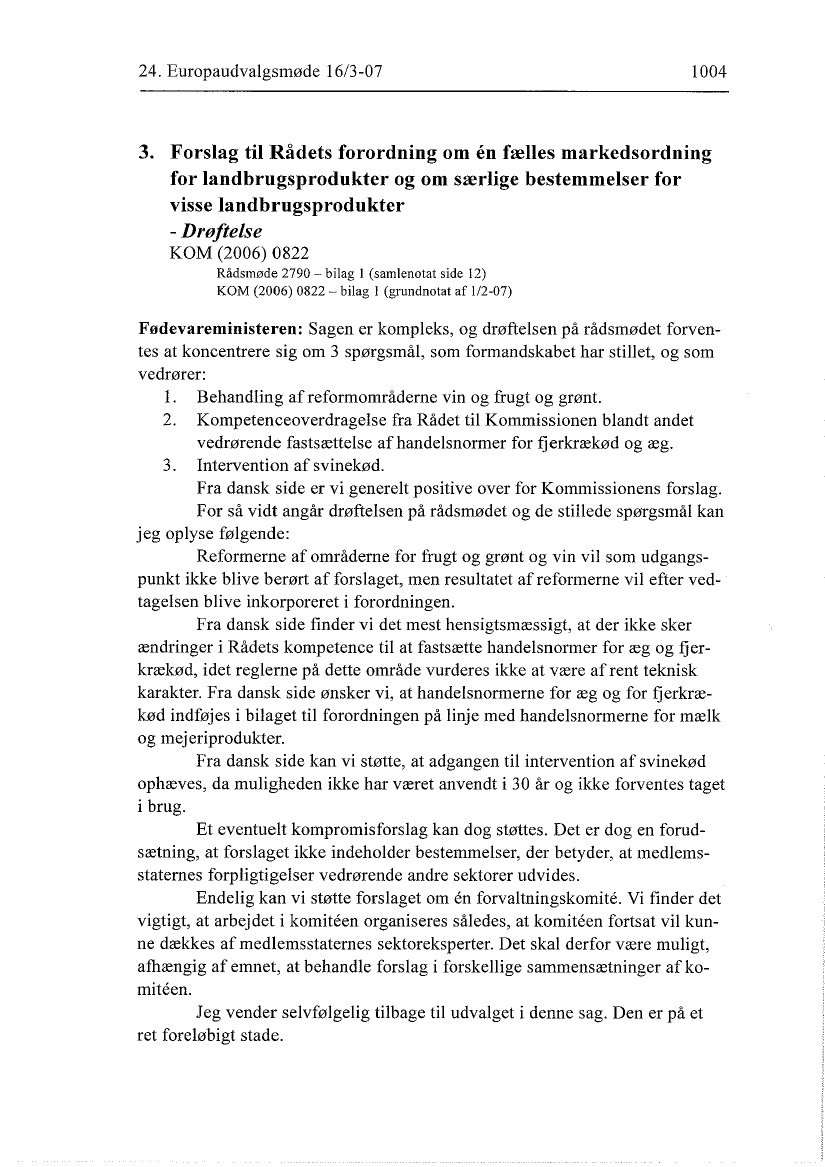 24. Europaudvalgsmøde 16/3-07 1004

3. Forslag til Rådets forordning om én fælles markedsordning for landbrugsprodukter og om særlige bestemmelser for visse landbrugsprodukter
- Drøftelse
KOM (2006) 0822
Rådsmøde 2790 – bilag 1 (samlenotat side 12)
KOM (2006) 0822 – bilag 1 (grundnotat af 1/2-07)

Fødevareministeren: Sagen er kompleks, og drøftelsen på rådsmødet forventes at koncentrere sig om 3 spørgsmål, som formandskabet har stillet, og som vedrører:
1. Behandling af reformområderne vin og frugt og grønt.
2. Kompetenceoverdragelse fra Rådet til Kommissionen blandt andet vedrørende fastsættelse af handelsnormer for fjerkrækød og æg.
3. Intervention af svinekød.

Fra dansk side er vi generelt positive over for Kommissionens forslag.

For så vidt angår drøftelsen på rådsmødet og de stillede spørgsmål kan jeg oplyse følgende:

Reformerne af områderne for frugt og grønt og vin vil som udgangspunkt ikke blive berørt af forslaget, men resultatet af reformerne vil efter vedtagelsen blive inkorporeret i forordningen.

Fra dansk side finder vi det mest hensigtsmæssigt, at der ikke sker ændringer i Rådets kompetence til at fastsætte handelsnormer for æg og fjerkrækød, idet reglerne på dette område vurderes ikke at være af rent teknisk karakter. Fra dansk side ønsker vi, at handelsnormerne for æg og for fjerkrækød indføjes i bilaget til forordningen på linje med handelsnormerne for mælk og mejeriprodukter.

Fra dansk side kan vi støtte, at adgangen til intervention af svinekød ophæves, da muligheden ikke har været anvendt i 30 år og ikke forventes taget i brug.

Et eventuelt kompromisforslag kan dog støttes. Det er dog en forudsætning, at forslaget ikke indeholder bestemmelser, der betyder, at medlemsstaternes forpligtigelser vedrørende andre sektorer udvides.

Endelig kan vi støtte forslaget om én forvaltningskomité. Vi finder det vigtigt, at arbejdet i komitéen organiseres således, at komitéen fortsat vil kunne dækkes af medlemsstaternes sektoreksperter. Det skal derfor være muligt, afhængig af emnet, at behandle forslag i forskellige sammensætninger af komitéen.

Jeg vender selvfølgelig tilbage til udvalget i denne sag. Den er på et ret foreløbigt stade.